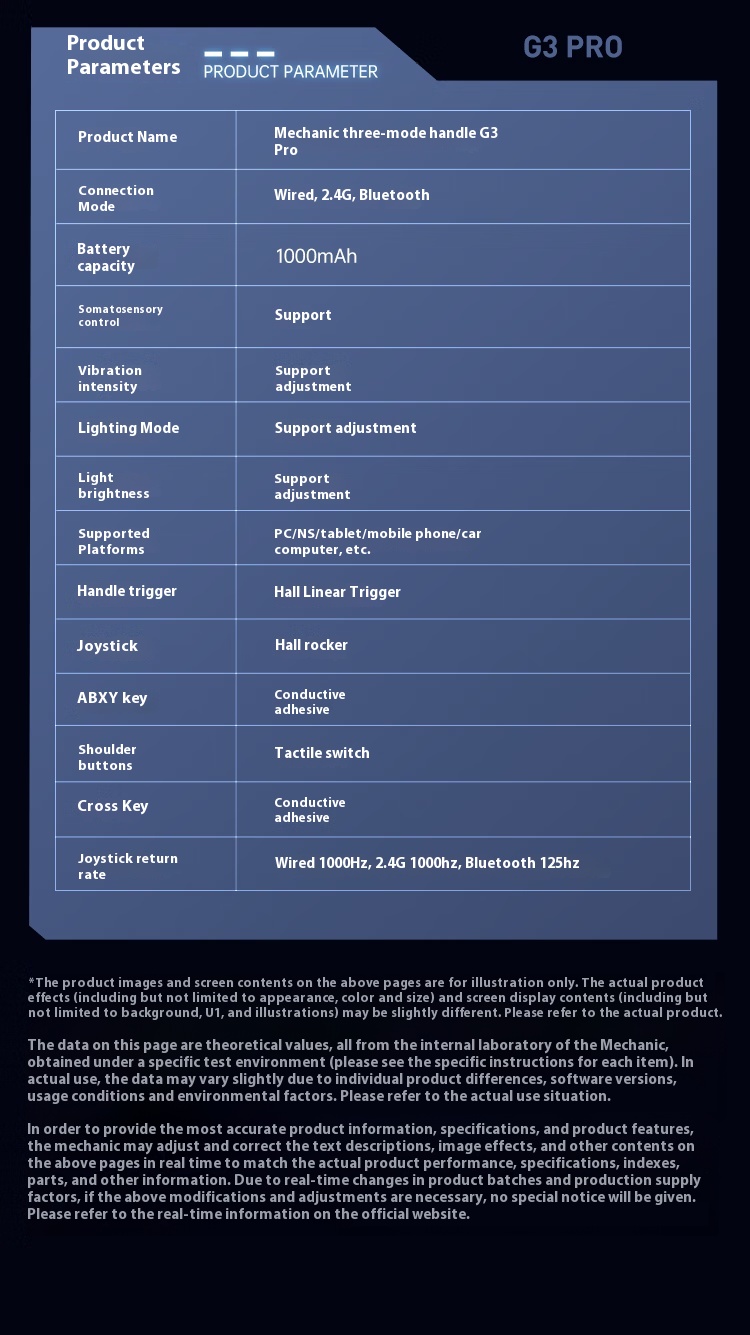 Product Parameters

PRODUCT PARAMETER

G3 PRO

| Product Name | Mechanic three-mode handle G3 Pro |
|---|---|
| Connection Mode | Wired, 2.4G, Bluetooth |
| Battery capacity | 1000mAh |
| Somatosensory control | Support |
| Vibration intensity | Support adjustment |
| Lighting Mode | Support adjustment |
| Light brightness | Support adjustment |
| Supported Platforms | PC/NS/tablet/mobile phone/car computer, etc. |
| Handle trigger | Hall Linear Trigger |
| Joystick | Hall rocker |
| ABXY key | Conductive adhesive |
| Shoulder buttons | Tactile switch |
| Cross Key | Conductive adhesive |
| Joystick return rate | Wired 1000Hz, 2.4G 1000hz, Bluetooth 125hz |

*The product images and screen contents on the above pages are for illustration only. The actual product effects (including but not limited to appearance, color and size) and screen display contents (including but not limited to background, U1, and illustrations) may be slightly different. Please refer to the actual product.

The data on this page are theoretical values, all from the internal laboratory of the Mechanic, obtained under a specific test environment (please see the specific instructions for each item). In actual use, the data may vary slightly due to individual product differences, software versions, usage conditions and environmental factors. Please refer to the actual use situation.

In order to provide the most accurate product information, specifications, and product features, the mechanic may adjust and correct the text descriptions, image effects, and other contents on the above pages in real time to match the actual product performance, specifications, indexes, parts, and other information. Due to real-time changes in product batches and production supply factors, if the above modifications and adjustments are necessary, no special notice will be given. Please refer to the real-time information on the official website.